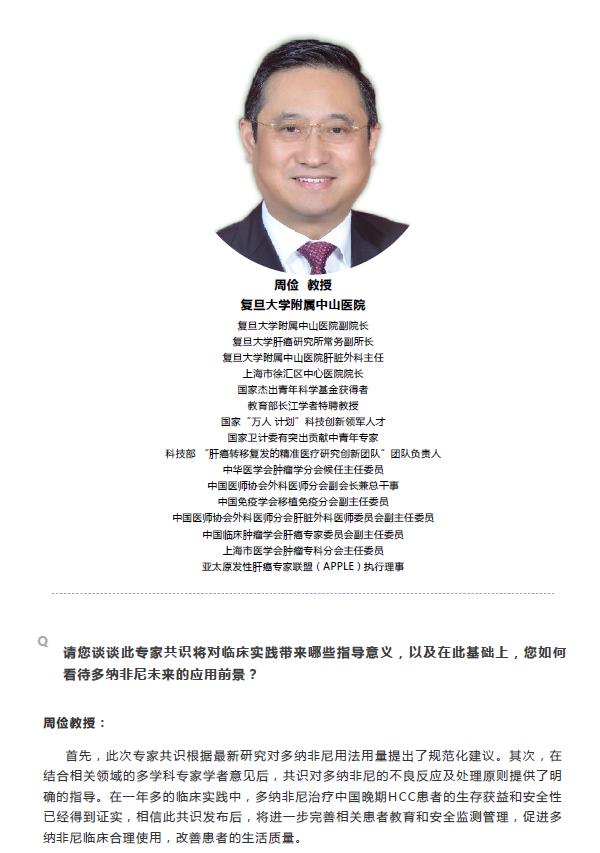 周俭 教授
复旦大学附属中山医院

复旦大学附属中山医院副院长
复旦大学肝癌研究所常务副所长
复旦大学附属中山医院肝脏外科主任
上海市徐汇区中心医院院长
国家杰出青年科学基金获得者
教育部长江学者特聘教授
国家“万人计划”科技创新领军人才
国家卫计委有突出贡献中青年专家
科技部“肝癌转移复发的精准医疗研究创新团队”团队负责人
中华医学会肿瘤学分会候任主任委员
中国医师协会外科医师分会副会长兼总干事
中国免疫学会移植免疫分会副主任委员
中国医师协会外科医师分会肝脏外科医师委员会副主任委员
中国临床肿瘤学会肝癌专家委员会副主任委员
上海市医学会肿瘤专科分会主任委员
亚太原发性肝癌专家联盟(APPLE)执行理事

Q

请您谈谈此专家共识将对临床实践带来哪些指导意义,以及在此基础上,您如何看待多纳非尼未来的应用前景?

周俭教授:

首先,此次专家共识根据最新研究对多纳非尼用法用量提出了规范化建议。其次,在结合相关领域的多学科专家学者意见后,共识对多纳非尼的不良反应及处理原则提供了明确的指导。在一年多的临床实践中,多纳非尼治疗中国晚期HCC患者的生存获益和安全性已经得到证实,相信此共识发布后,将进一步完善相关患者教育和安全监测管理,促进多纳非尼临床合理使用,改善患者的生活质量。